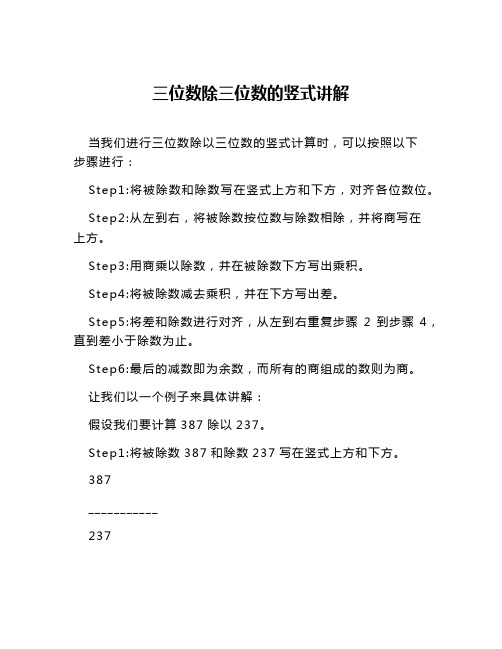 三位数除三位数的竖式讲解

当我们进行三位数除以三位数的竖式计算时，可以按照以下步骤进行：

Step1:将被除数和除数写在竖式上方和下方，对齐各位数位。

Step2:从左到右，将被除数按位数与除数相除，并将商写在上方。

Step3:用商乘以除数，并在被除数下方写出乘积。

Step4:将被除数减去乘积，并在下方写出差。

Step5:将差和除数进行对齐，从左到右重复步骤 2 到步骤 4，直到差小于除数为止。

Step6:最后的减数即为余数，而所有的商组成的数则为商。

让我们以一个例子来具体讲解：

假设我们要计算 387 除以 237。

Step1:将被除数 387 和除数 237 写在竖式上方和下方。

387

-----------

237